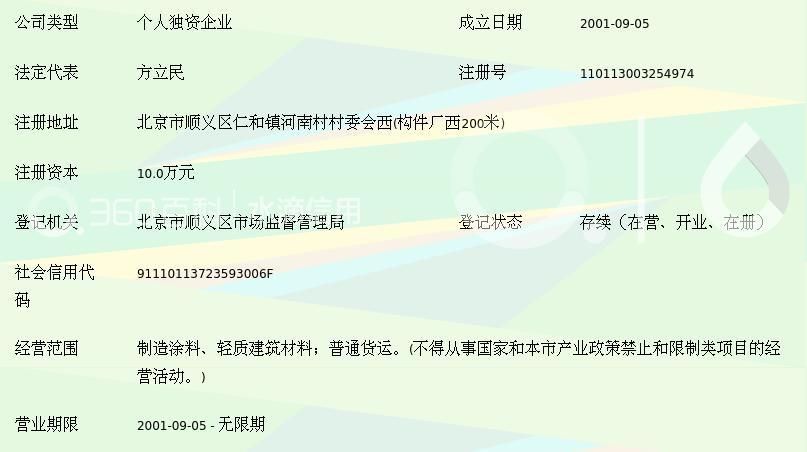 | 公司类型 | 个人独资企业 | 成立日期 | 2001-09-05 |
|---|---|---|---|
| 法定代表 | 方立民 | 注册号 | 110113003254974 |
| 注册地址 | 北京市顺义区仁和镇河南村村委会西(构件厂西200米) | | |
| 注册资本 | 10.0万元 | | |
| 登记机关 | 北京市顺义区市场监督管理局 | 登记状态 | 存续（在营、开业、在册） |
| 社会信用代码 | 91110113723593006F | | |
| 经营范围 | 制造涂料、轻质建筑材料；普通货运。(不得从事国家和本市产业政策禁止和限制类项目的经营活动。) | | |
| 营业期限 | 2001-09-05 - 无限期 | | |

360百科 | 水滴信用